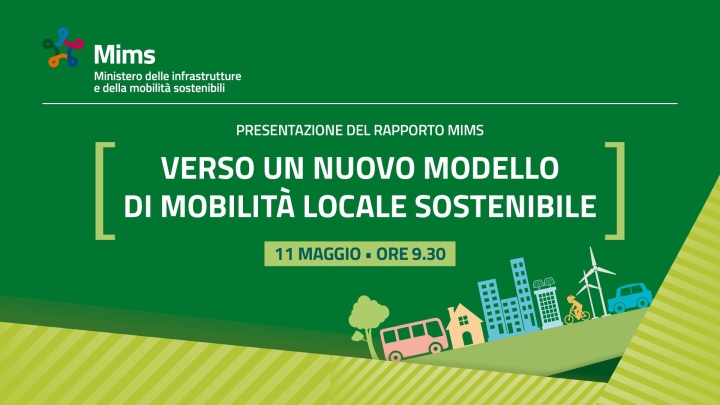 Mims
Ministero delle infrastrutture e della mobilità sostenibili

PRESENTAZIONE DEL RAPPORTO MIMS

VERSO UN NUOVO MODELLO DI MOBILITÀ LOCALE SOSTENIBILE

11 MAGGIO ▪ ORE 9.30